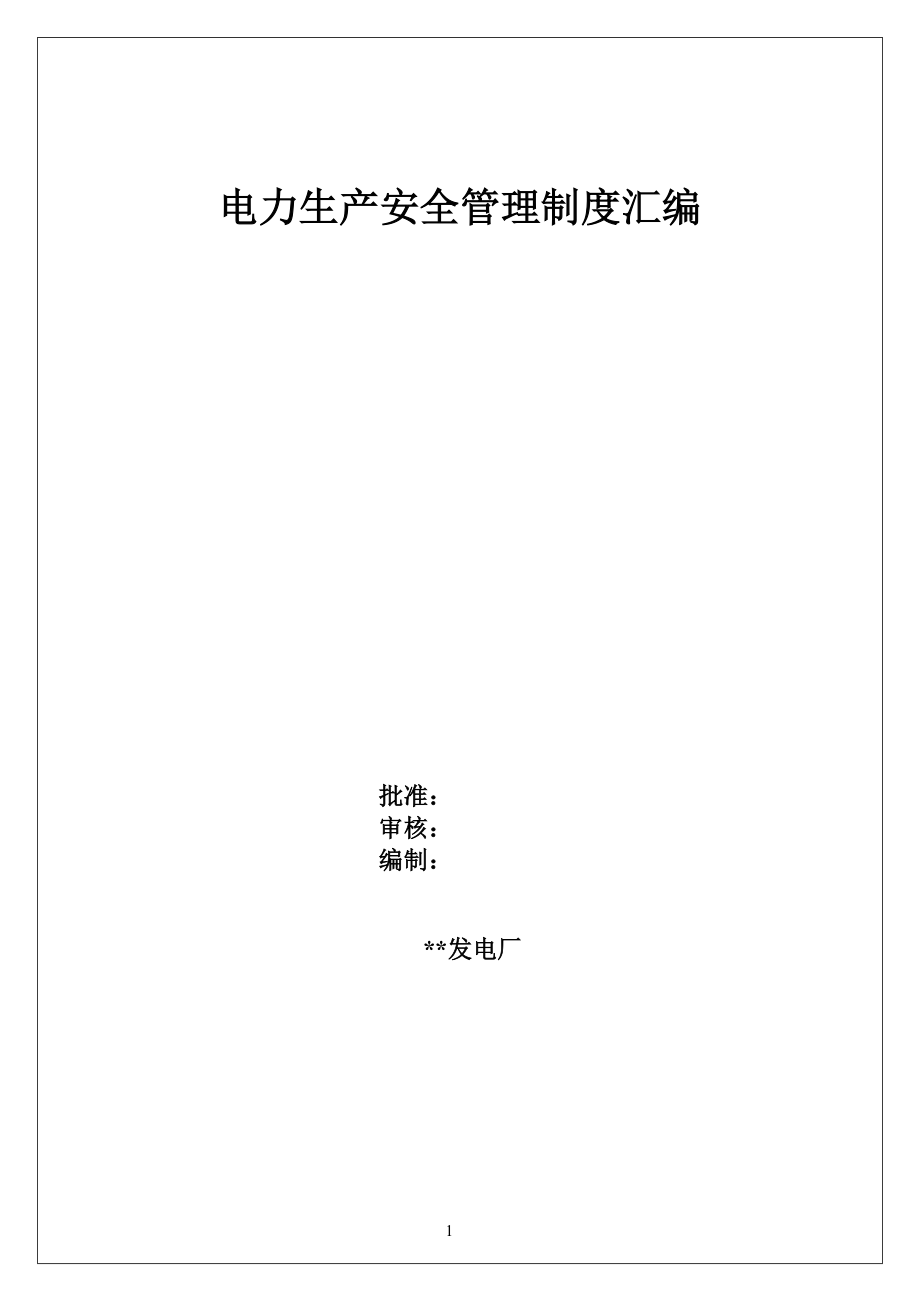 电力生产安全管理制度汇编

批准：
审核：
编制：

**发电厂

1